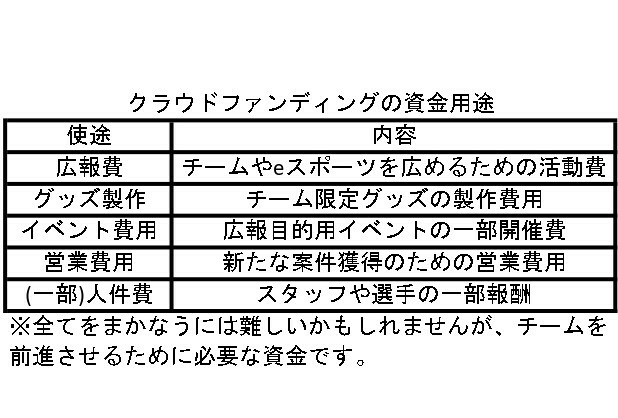 クラウドファンディングの資金用途

| 使途 | 内容 |
|---|---|
| 広報費 | チームやeスポーツを広めるための活動費 |
| グッズ製作 | チーム限定グッズの製作費用 |
| イベント費用 | 広報目的用イベントの一部開催費 |
| 営業費用 | 新たな案件獲得のための営業費用 |
| (一部)人件費 | スタッフや選手の一部報酬 |

※全てをまかなうには難しいかもしれませんが、チームを前進させるために必要な資金です。